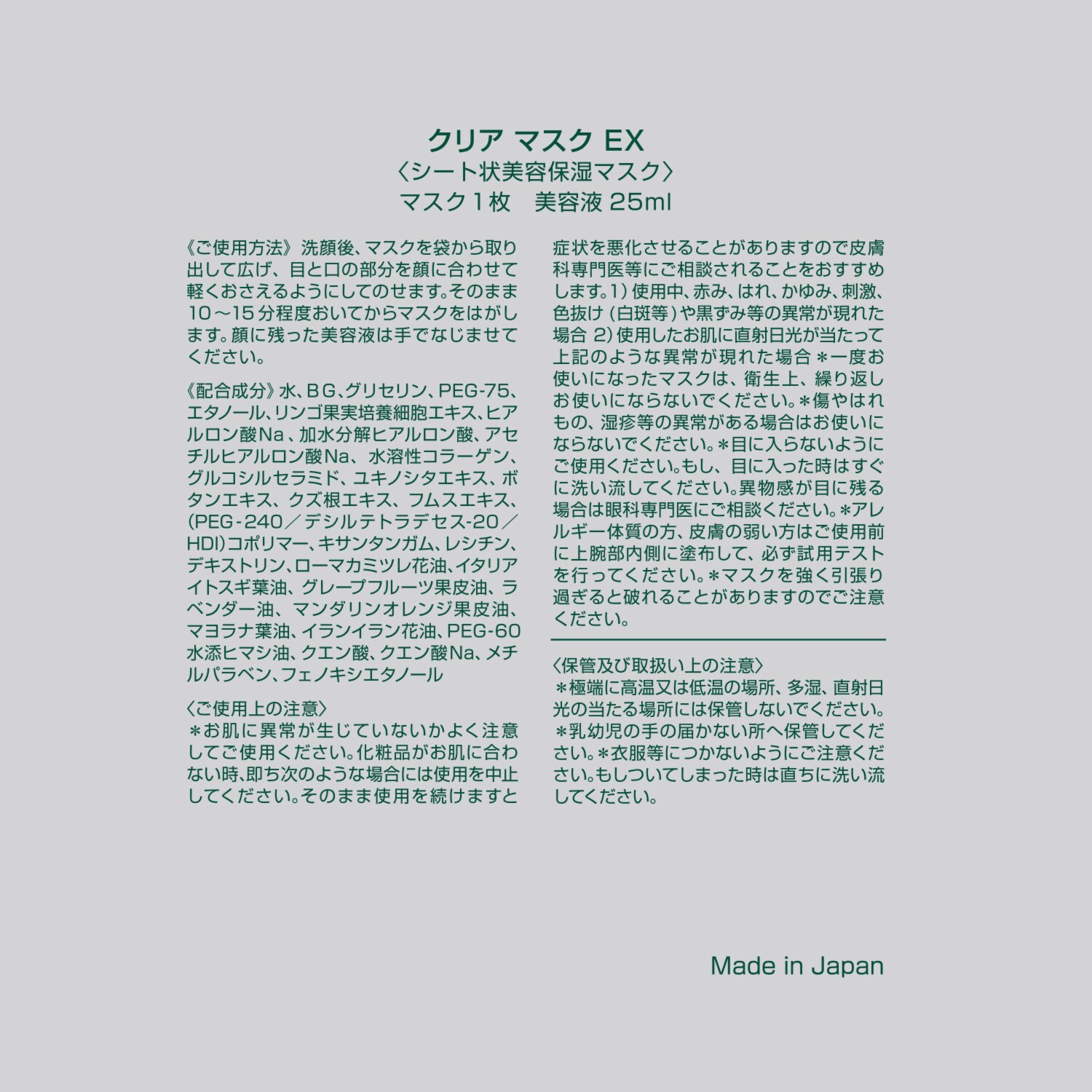 クリア マスク EX
〈シート状美容保湿マスク〉
マスク1枚　美容液25ml

《ご使用方法》洗顔後、マスクを袋から取り出して広げ、目と口の部分を顔に合わせて軽くおさえるようにしてのせます。そのまま10～15分程度おいてからマスクをはがします。顔に残った美容液は手でなじませてください。

《配合成分》水、BG、グリセリン、PEG-75、エタノール、リンゴ果実培養細胞エキス、ヒアルロン酸Na、加水分解ヒアルロン酸、アセチルヒアルロン酸Na、水溶性コラーゲン、グルコシルセラミド、ユキノシタエキス、ボタンエキス、クズ根エキス、フムスエキス、(PEG-240／デシルテトラデセス-20／HDI)コポリマー、キサンタンガム、レシチン、デキストリン、ローマカミツレ花油、イタリアイトスギ葉油、グレープフルーツ果皮油、ラベンダー油、マンダリンオレンジ果皮油、マヨラナ葉油、イランイラン花油、PEG-60水添ヒマシ油、クエン酸、クエン酸Na、メチルパラベン、フェノキシエタノール

〈ご使用上の注意〉
＊お肌に異常が生じていないかよく注意してご使用ください。化粧品がお肌に合わない時、即ち次のような場合には使用を中止してください。そのまま使用を続けますと症状を悪化させることがありますので皮膚科専門医等にご相談されることをおすすめします。1)使用中、赤み、はれ、かゆみ、刺激、色抜け(白斑等)や黒ずみ等の異常が現れた場合 2)使用したお肌に直射日光が当たって上記のような異常が現れた場合 ＊一度お使いになったマスクは、衛生上、繰り返しお使いにならないでください。＊傷やはれもの、湿疹等の異常がある場合はお使いにならないでください。＊目に入らないようにご使用ください。もし、目に入った時はすぐに洗い流してください。異物感が目に残る場合は眼科専門医にご相談ください。＊アレルギー体質の方、皮膚の弱い方はご使用前に上腕部内側に塗布して、必ず試用テストを行ってください。＊マスクを強く引張り過ぎると破れることがありますのでご注意ください。

〈保管及び取扱い上の注意〉
＊極端に高温又は低温の場所、多湿、直射日光の当たる場所には保管しないでください。＊乳幼児の手の届かない所へ保管してください。＊衣服等につかないようにご注意ください。もしついてしまった時は直ちに洗い流してください。

Made in Japan